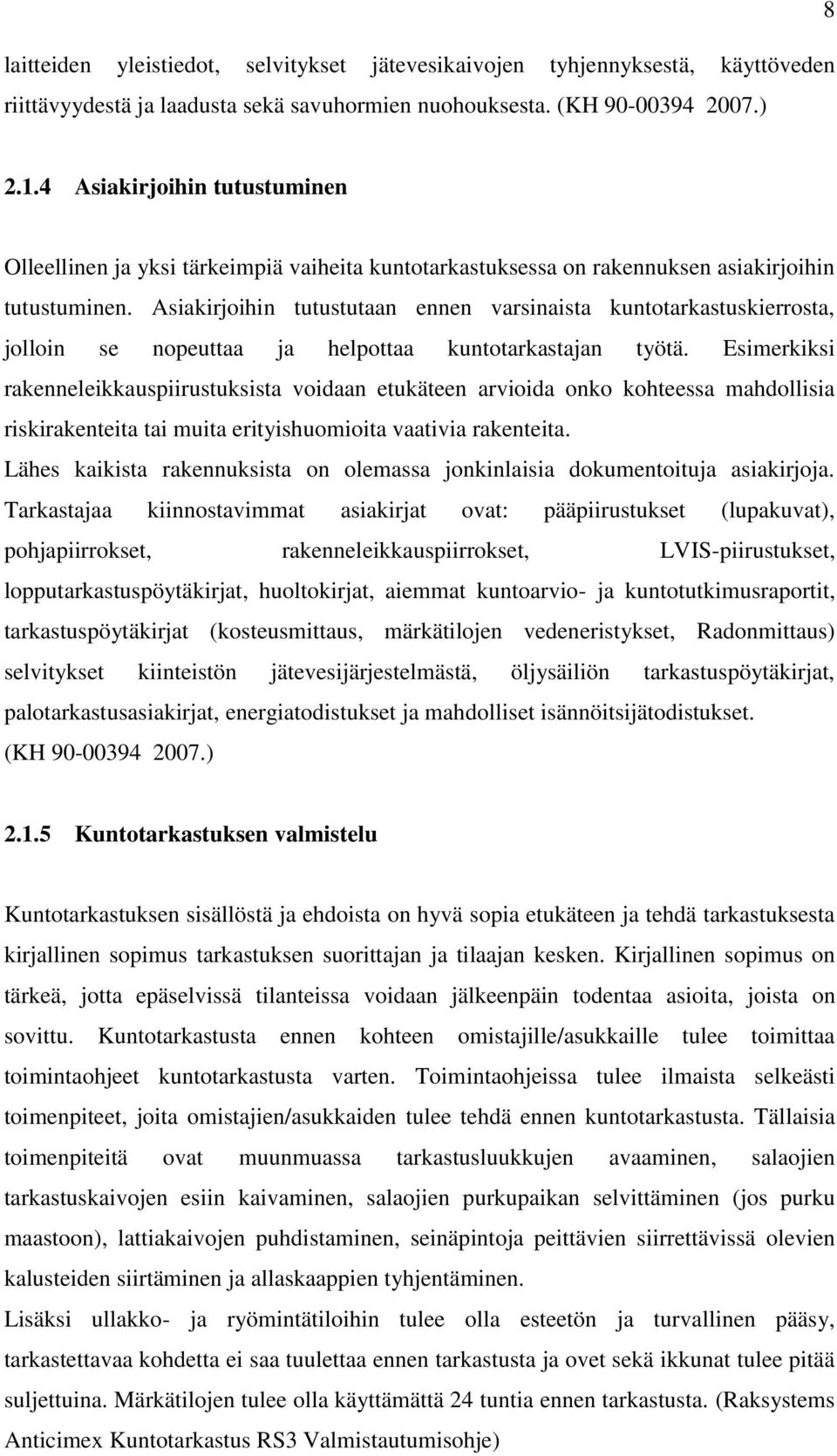 8

laitteiden yleistiedot, selvitykset jätevesikaivojen tyhjennyksestä, käyttöveden riittävyydestä ja laadusta sekä savuhormien nuohouksesta. (KH 90-00394 2007.)

2.1.4 Asiakirjoihin tutustuminen

Olleellinen ja yksi tärkeimpiä vaiheita kuntotarkastuksessa on rakennuksen asiakirjoihin tutustuminen. Asiakirjoihin tutustutaan ennen varsinaista kuntotarkastuskierrosta, jolloin se nopeuttaa ja helpottaa kuntotarkastajan työtä. Esimerkiksi rakenneleikkauspiirustuksista voidaan etukäteen arvioida onko kohteessa mahdollisia riskirakenteita tai muita erityishuomioita vaativia rakenteita.
Lähes kaikista rakennuksista on olemassa jonkinlaisia dokumentoituja asiakirjoja. Tarkastajaa kiinnostavimmat asiakirjat ovat: pääpiirustukset (lupakuvat), pohjapiirrokset, rakenneleikkauspiirrokset, LVIS-piirustukset, lopputarkastuspöytäkirjat, huoltokirjat, aiemmat kuntoarvio- ja kuntotutkimusraportit, tarkastuspöytäkirjat (kosteusmittaus, märkätilojen vedeneristykset, Radonmittaus) selvitykset kiinteistön jätevesijärjestelmästä, öljysäiliön tarkastuspöytäkirjat, palotarkastusasiakirjat, energiatodistukset ja mahdolliset isännöitsijätodistukset. (KH 90-00394 2007.)

2.1.5 Kuntotarkastuksen valmistelu

Kuntotarkastuksen sisällöstä ja ehdoista on hyvä sopia etukäteen ja tehdä tarkastuksesta kirjallinen sopimus tarkastuksen suorittajan ja tilaajan kesken. Kirjallinen sopimus on tärkeä, jotta epäselvissä tilanteissa voidaan jälkeenpäin todentaa asioita, joista on sovittu. Kuntotarkastusta ennen kohteen omistajille/asukkaille tulee toimittaa toimintaohjeet kuntotarkastusta varten. Toimintaohjeissa tulee ilmaista selkeästi toimenpiteet, joita omistajien/asukkaiden tulee tehdä ennen kuntotarkastusta. Tällaisia toimenpiteitä ovat muunmuassa tarkastusluukkujen avaaminen, salaojien tarkastuskaivojen esiin kaivaminen, salaojien purkupaikan selvittäminen (jos purku maastoon), lattiakaivojen puhdistaminen, seinäpintoja peittävien siirrettävissä olevien kalusteiden siirtäminen ja allaskaappien tyhjentäminen.
Lisäksi ullakko- ja ryömintätiloihin tulee olla esteetön ja turvallinen pääsy, tarkastettavaa kohdetta ei saa tuulettaa ennen tarkastusta ja ovet sekä ikkunat tulee pitää suljettuina. Märkätilojen tulee olla käyttämättä 24 tuntia ennen tarkastusta. (Raksystems Anticimex Kuntotarkastus RS3 Valmistautumisohje)